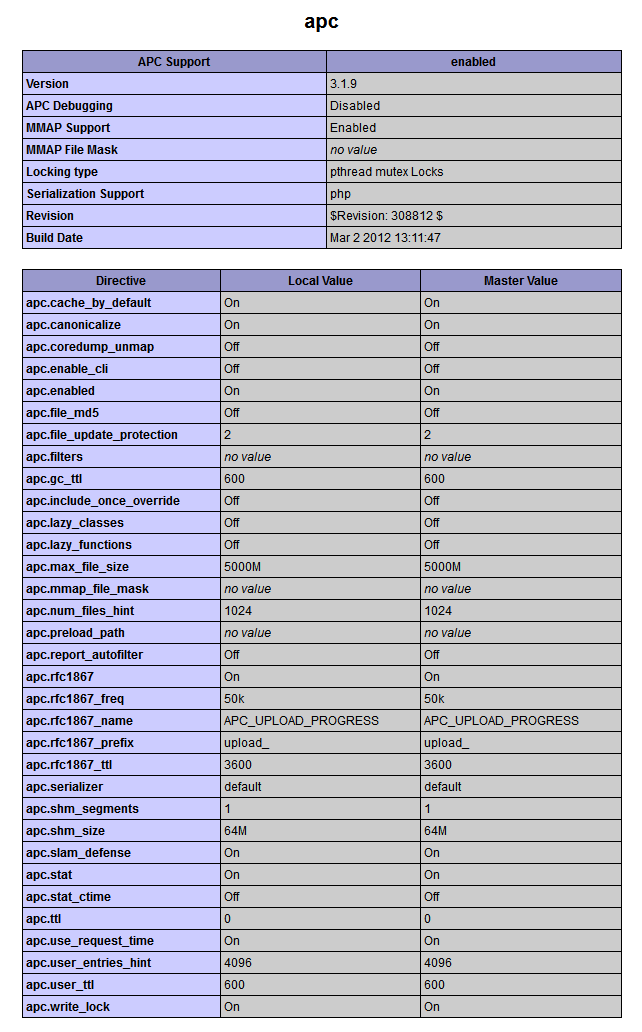 apc

| APC Support | enabled |
|---|---|
| Version | 3.1.9 |
| APC Debugging | Disabled |
| MMAP Support | Enabled |
| MMAP File Mask | no value |
| Locking type | pthread mutex Locks |
| Serialization Support | php |
| Revision | $Revision: 308812 $ |
| Build Date | Mar 2 2012 13:11:47 |

| Directive | Local Value | Master Value |
|---|---|---|
| apc.cache_by_default | On | On |
| apc.canonicalize | On | On |
| apc.coredump_unmap | Off | Off |
| apc.enable_cli | Off | Off |
| apc.enabled | On | On |
| apc.file_md5 | Off | Off |
| apc.file_update_protection | 2 | 2 |
| apc.filters | no value | no value |
| apc.gc_ttl | 600 | 600 |
| apc.include_once_override | Off | Off |
| apc.lazy_classes | Off | Off |
| apc.lazy_functions | Off | Off |
| apc.max_file_size | 5000M | 5000M |
| apc.mmap_file_mask | no value | no value |
| apc.num_files_hint | 1024 | 1024 |
| apc.preload_path | no value | no value |
| apc.report_autofilter | Off | Off |
| apc.rfc1867 | On | On |
| apc.rfc1867_freq | 50k | 50k |
| apc.rfc1867_name | APC_UPLOAD_PROGRESS | APC_UPLOAD_PROGRESS |
| apc.rfc1867_prefix | upload_ | upload_ |
| apc.rfc1867_ttl | 3600 | 3600 |
| apc.serializer | default | default |
| apc.shm_segments | 1 | 1 |
| apc.shm_size | 64M | 64M |
| apc.slam_defense | On | On |
| apc.stat | On | On |
| apc.stat_ctime | Off | Off |
| apc.ttl | 0 | 0 |
| apc.use_request_time | On | On |
| apc.user_entries_hint | 4096 | 4096 |
| apc.user_ttl | 600 | 600 |
| apc.write_lock | On | On |